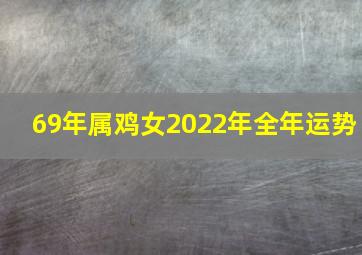 69年属鸡女2022年全年运势